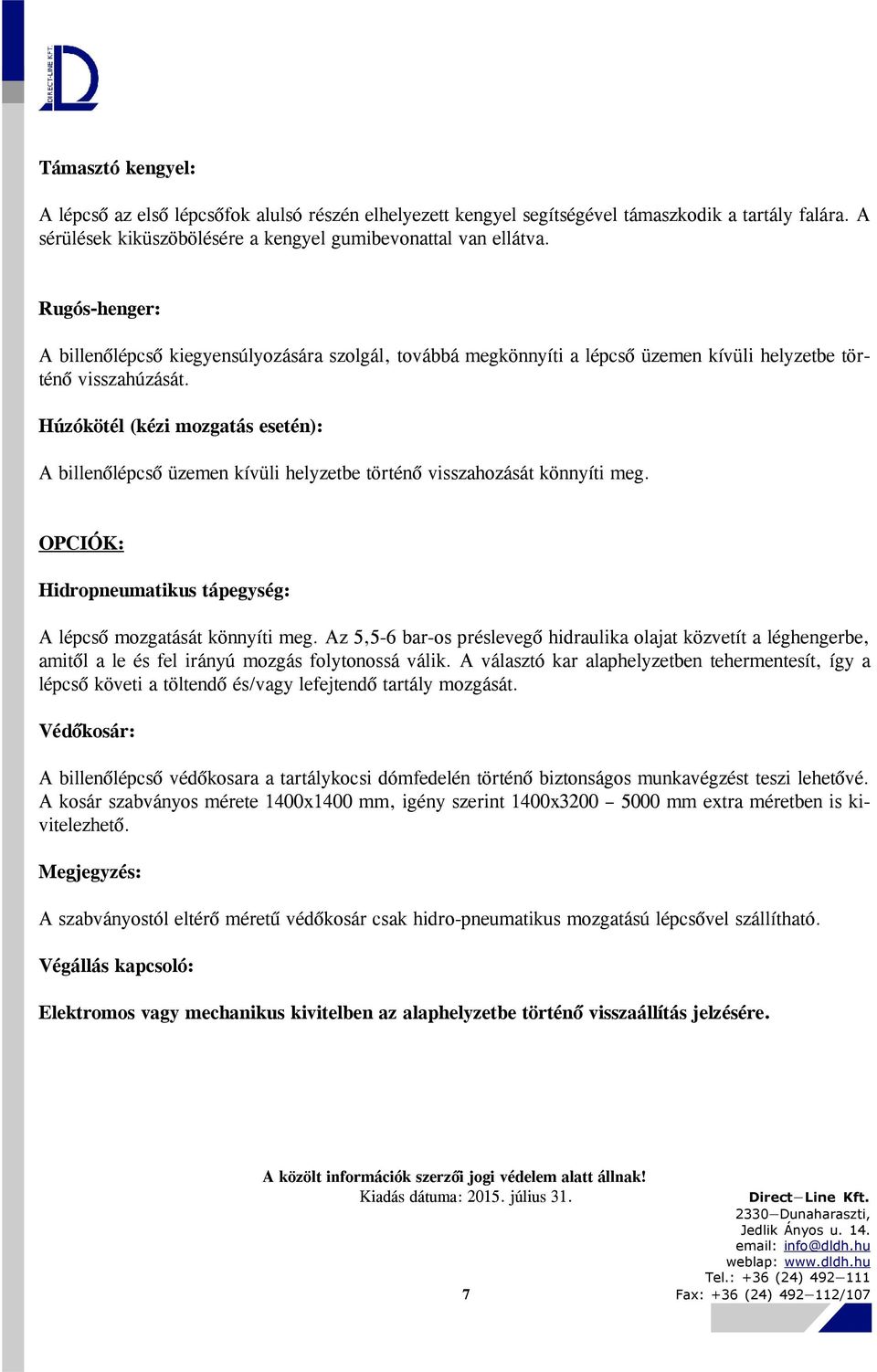 DIRECT-LINE KFT.

Támasztó kengyel:

A lépcső az első lépcsőfok alulsó részén elhelyezett kengyel segítségével támaszkodik a tartály falára. A sérülések kiküszöbölésére a kengyel gumibevonattal van ellátva.

Rugós-henger:

A billenőlépcső kiegyensúlyozására szolgál, továbbá megkönnyíti a lépcső üzemen kívüli helyzetbe történő visszahúzását.

Húzókötél (kézi mozgatás esetén):

A billenőlépcső üzemen kívüli helyzetbe történő visszahozását könnyíti meg.

OPCIÓK:

Hidropneumatikus tápegység:

A lépcső mozgatását könnyíti meg. Az 5,5-6 bar-os préslevegő hidraulika olajat közvetít a léghengerbe, amitől a le és fel irányú mozgás folytonossá válik. A választó kar alaphelyzetben tehermentesít, így a lépcső követi a töltendő és/vagy lefejtendő tartály mozgását.

Védőkosár:

A billenőlépcső védőkosara a tartálykocsi dómfedelén történő biztonságos munkavégzést teszi lehetővé. A kosár szabványos mérete 1400x1400 mm, igény szerint 1400x3200 – 5000 mm extra méretben is kivitelezhető.

Megjegyzés:

A szabványostól eltérő méretű védőkosár csak hidro-pneumatikus mozgatású lépcsővel szállítható.

Végállás kapcsoló:

Elektromos vagy mechanikus kivitelben az alaphelyzetbe történő visszaállítás jelzésére.

A közölt információk szerzői jogi védelem alatt állnak!
Kiadás dátuma: 2015. július 31.

7

Direct–Line Kft.
2330–Dunaharaszti,
Jedlik Ányos u. 14.
email: info@dldh.hu
weblap: www.dldh.hu
Tel.: +36 (24) 492–111
Fax: +36 (24) 492–112/107